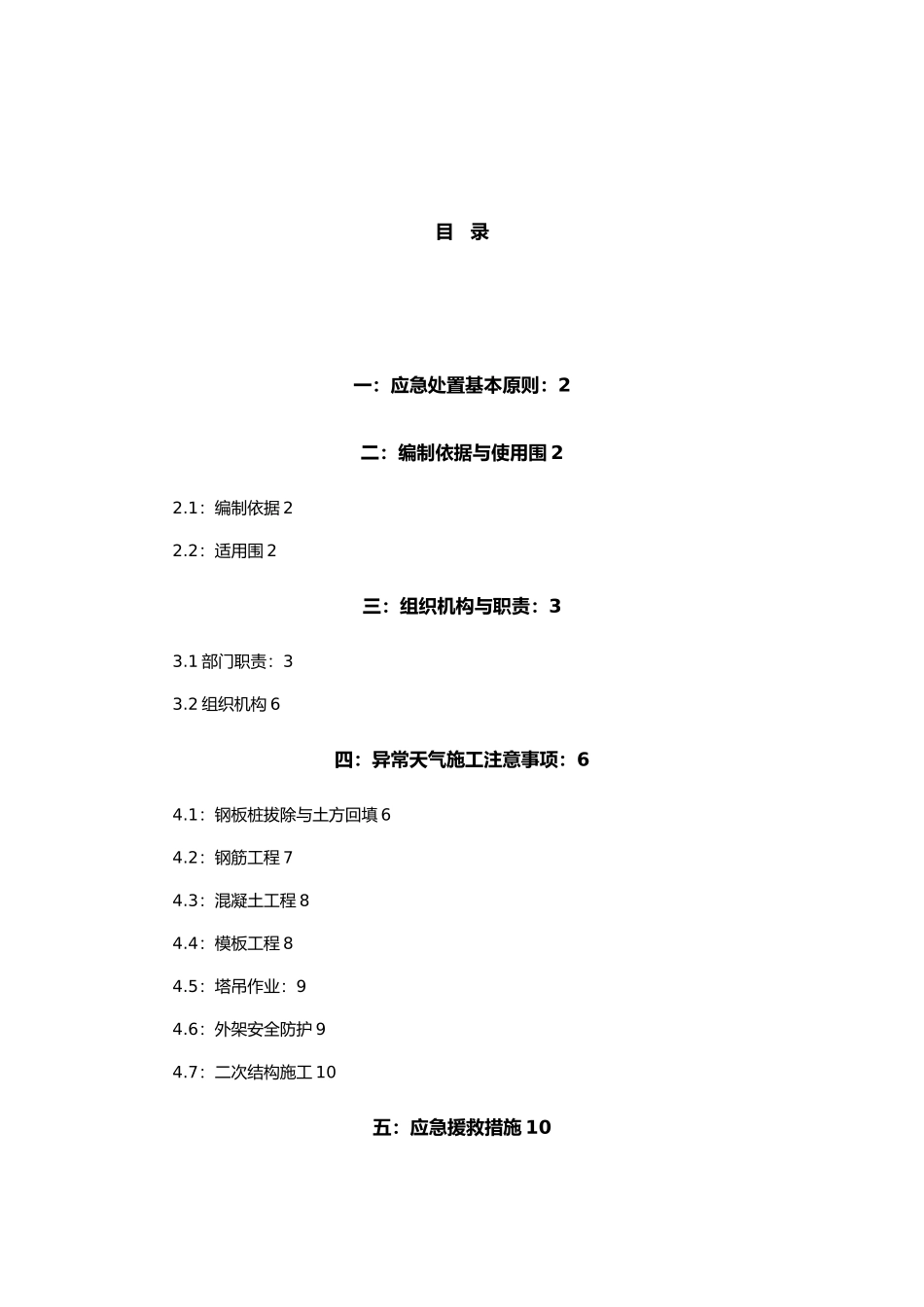 目 录

一：应急处置基本原则：2

二：编制依据与使用围 2

2.1：编制依据 2

2.2：适用围 2

三：组织机构与职责：3

3.1 部门职责：3

3.2 组织机构 6

四：异常天气施工注意事项：6

4.1：钢板桩拔除与土方回填 6

4.2：钢筋工程 7

4.3：混凝土工程 8

4.4：模板工程 8

4.5：塔吊作业：9

4.6：外架安全防护 9

4.7：二次结构施工 10

五：应急援救措施 10